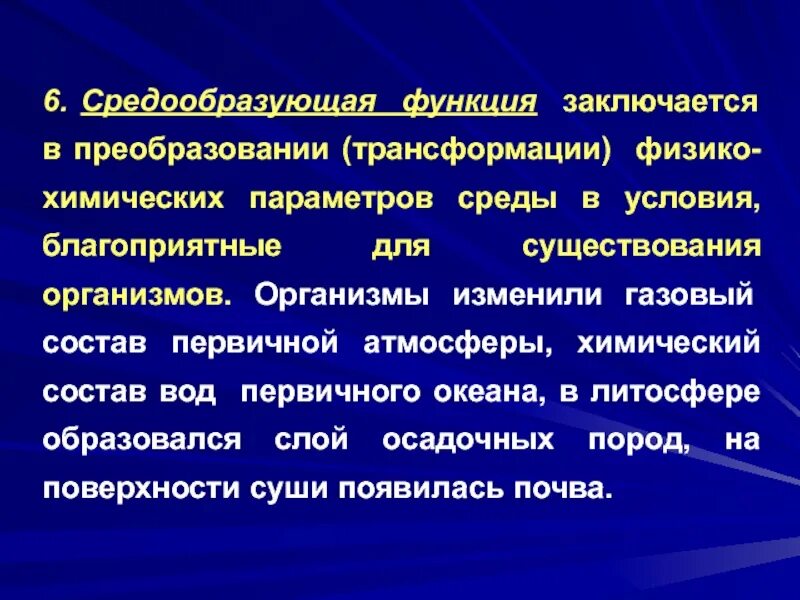 6. Средообразующая функция заключается в преобразовании (трансформации) физико-химических параметров среды в условия, благоприятные для существования организмов. Организмы изменили газовый состав первичной атмосферы, химический состав вод первичного океана, в литосфере образовался слой осадочных пород, на поверхности суши появилась почва.